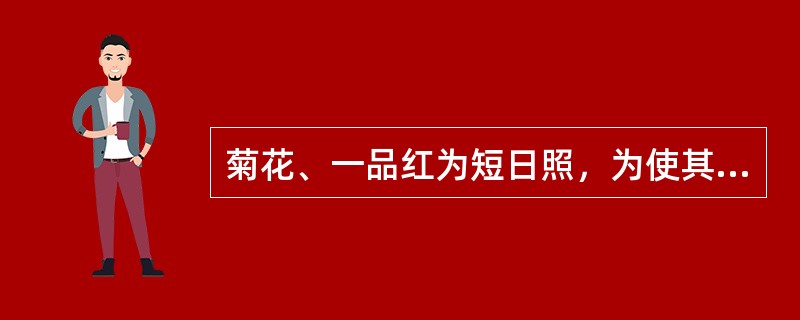 菊花、一品红为短日照，为使其...